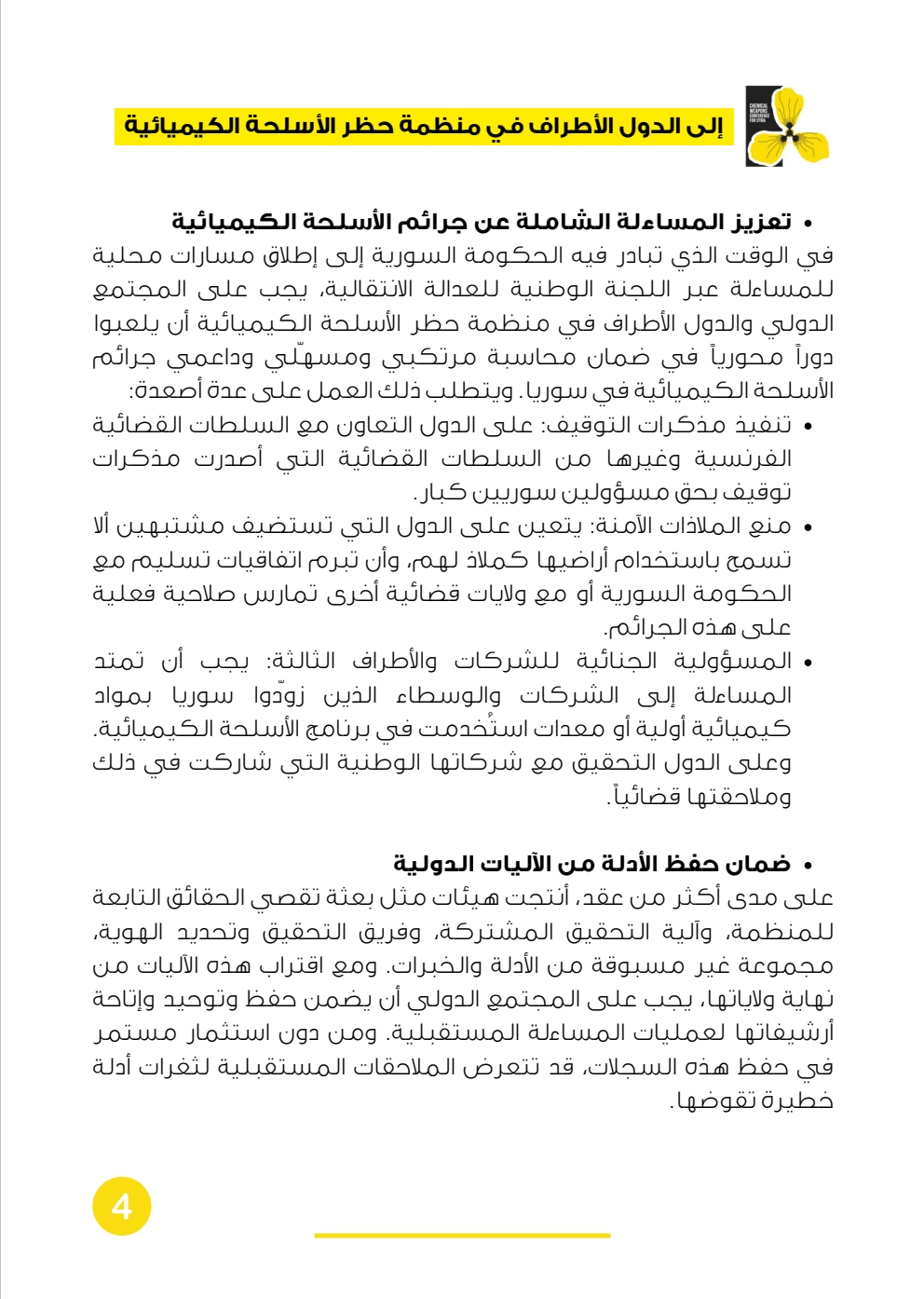 CHEMICAL WEAPONS CONFERENCE FOR SYRIA

إلى الدول الأطراف في منظمة حظر الأسلحة الكيميائية

• تعزيز المساءلة الشاملة عن جرائم الأسلحة الكيميائية
في الوقت الذي تبادر فيه الحكومة السورية إلى إطلاق مسارات محلية للمساءلة عبر اللجنة الوطنية للعدالة الانتقالية، يجب على المجتمع الدولي والدول الأطراف في منظمة حظر الأسلحة الكيميائية أن يلعبوا دوراً محورياً في ضمان محاسبة مرتكبي ومسهّلي وداعمي جرائم الأسلحة الكيميائية في سوريا. ويتطلب ذلك العمل على عدة أصعدة:

• تنفيذ مذكرات التوقيف: على الدول التعاون مع السلطات القضائية الفرنسية وغيرها من السلطات القضائية التي أصدرت مذكرات توقيف بحق مسؤولين سوريين كبار.

• منع الملاذات الآمنة: يتعين على الدول التي تستضيف مشتبهين ألا تسمح باستخدام أراضيها كملاذ لهم، وأن تبرم اتفاقيات تسليم مع الحكومة السورية أو مع ولايات قضائية أخرى تمارس صلاحية فعلية على هذه الجرائم.

• المسؤولية الجنائية للشركات والأطراف الثالثة: يجب أن تمتد المساءلة إلى الشركات والوسطاء الذين زوّدوا سوريا بمواد كيميائية أولية أو معدات استُخدمت في برنامج الأسلحة الكيميائية. وعلى الدول التحقيق مع شركاتها الوطنية التي شاركت في ذلك وملاحقتها قضائياً.

• ضمان حفظ الأدلة من الآليات الدولية
على مدى أكثر من عقد، أنتجت هيئات مثل بعثة تقصي الحقائق التابعة للمنظمة، وآلية التحقيق المشتركة، وفريق التحقيق وتحديد الهوية، مجموعة غير مسبوقة من الأدلة والخبرات. ومع اقتراب هذه الآليات من نهاية ولاياتها، يجب على المجتمع الدولي أن يضمن حفظ وتوحيد وإتاحة أرشيفاتها لعمليات المساءلة المستقبلية. ومن دون استثمار مستمر في حفظ هذه السجلات، قد تتعرض الملاحقات المستقبلية لثغرات أدلة خطيرة تقوضها.

4